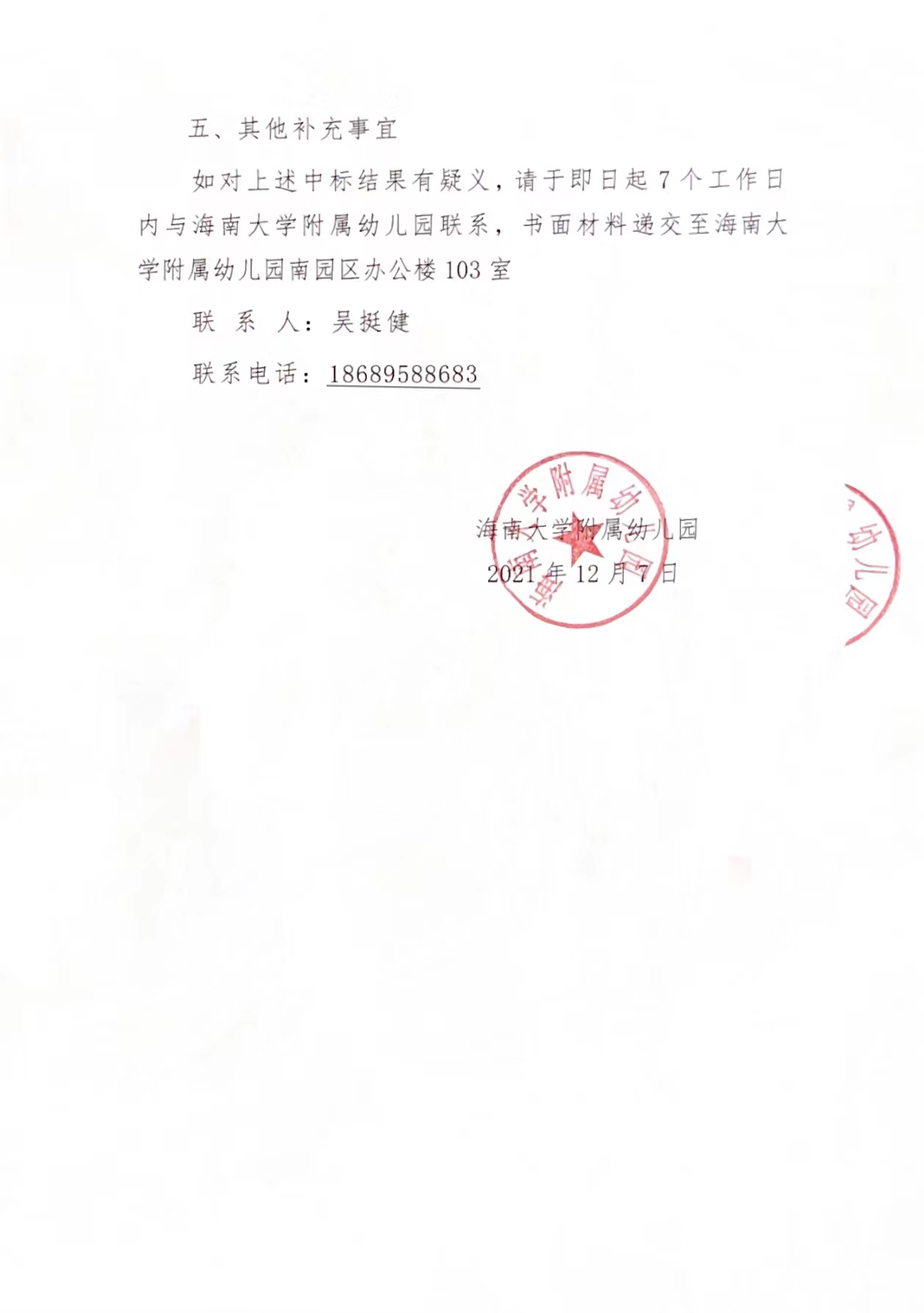 五、其他补充事宜

如对上述中标结果有疑义，请于即日起 7 个工作日内与海南大学附属幼儿园联系，书面材料递交至海南大学附属幼儿园南园区办公楼 103 室

联 系 人：吴挺健

联系电话：18689588683

海南大学附属幼儿园

2021 年 12 月 7 日

海南大学附属幼儿园

幼儿园